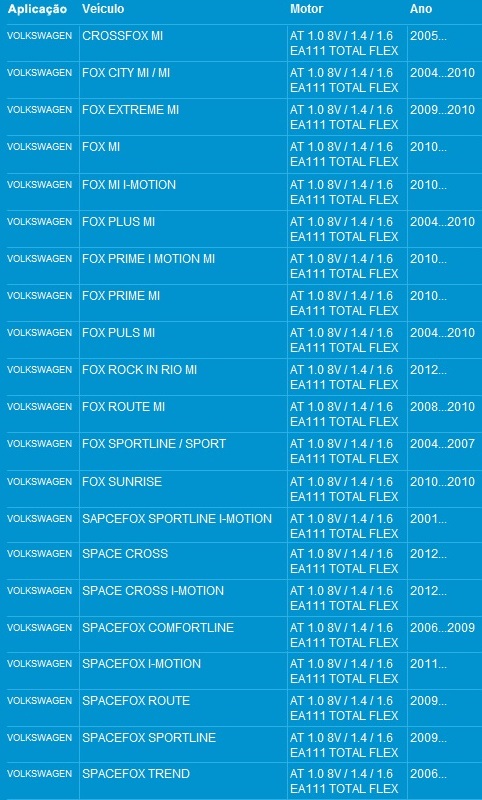 | Aplicação | Veículo | Motor | Ano |
|---|---|---|---|
| VOLKSWAGEN | CROSSFOX MI | AT 1.0 8V / 1.4 / 1.6 EA111 TOTAL FLEX | 2005... |
| VOLKSWAGEN | FOX CITY MI / MI | AT 1.0 8V / 1.4 / 1.6 EA111 TOTAL FLEX | 2004...2010 |
| VOLKSWAGEN | FOX EXTREME MI | AT 1.0 8V / 1.4 / 1.6 EA111 TOTAL FLEX | 2009...2010 |
| VOLKSWAGEN | FOX MI | AT 1.0 8V / 1.4 / 1.6 EA111 TOTAL FLEX | 2010... |
| VOLKSWAGEN | FOX MI I-MOTION | AT 1.0 8V / 1.4 / 1.6 EA111 TOTAL FLEX | 2010... |
| VOLKSWAGEN | FOX PLUS MI | AT 1.0 8V / 1.4 / 1.6 EA111 TOTAL FLEX | 2004...2010 |
| VOLKSWAGEN | FOX PRIME I MOTION MI | AT 1.0 8V / 1.4 / 1.6 EA111 TOTAL FLEX | 2010... |
| VOLKSWAGEN | FOX PRIME MI | AT 1.0 8V / 1.4 / 1.6 EA111 TOTAL FLEX | 2010... |
| VOLKSWAGEN | FOX PULS MI | AT 1.0 8V / 1.4 / 1.6 EA111 TOTAL FLEX | 2004...2010 |
| VOLKSWAGEN | FOX ROCK IN RIO MI | AT 1.0 8V / 1.4 / 1.6 EA111 TOTAL FLEX | 2012... |
| VOLKSWAGEN | FOX ROUTE MI | AT 1.0 8V / 1.4 / 1.6 EA111 TOTAL FLEX | 2008...2010 |
| VOLKSWAGEN | FOX SPORTLINE / SPORT | AT 1.0 8V / 1.4 / 1.6 EA111 TOTAL FLEX | 2004...2007 |
| VOLKSWAGEN | FOX SUNRISE | AT 1.0 8V / 1.4 / 1.6 EA111 TOTAL FLEX | 2010...2010 |
| VOLKSWAGEN | SAPCEFOX SPORTLINE I-MOTION | AT 1.0 8V / 1.4 / 1.6 EA111 TOTAL FLEX | 2001... |
| VOLKSWAGEN | SPACE CROSS | AT 1.0 8V / 1.4 / 1.6 EA111 TOTAL FLEX | 2012... |
| VOLKSWAGEN | SPACE CROSS I-MOTION | AT 1.0 8V / 1.4 / 1.6 EA111 TOTAL FLEX | 2012... |
| VOLKSWAGEN | SPACEFOX COMFORTLINE | AT 1.0 8V / 1.4 / 1.6 EA111 TOTAL FLEX | 2006...2009 |
| VOLKSWAGEN | SPACEFOX I-MOTION | AT 1.0 8V / 1.4 / 1.6 EA111 TOTAL FLEX | 2011... |
| VOLKSWAGEN | SPACEFOX ROUTE | AT 1.0 8V / 1.4 / 1.6 EA111 TOTAL FLEX | 2009... |
| VOLKSWAGEN | SPACEFOX SPORTLINE | AT 1.0 8V / 1.4 / 1.6 EA111 TOTAL FLEX | 2009... |
| VOLKSWAGEN | SPACEFOX TREND | AT 1.0 8V / 1.4 / 1.6 EA111 TOTAL FLEX | 2006... |